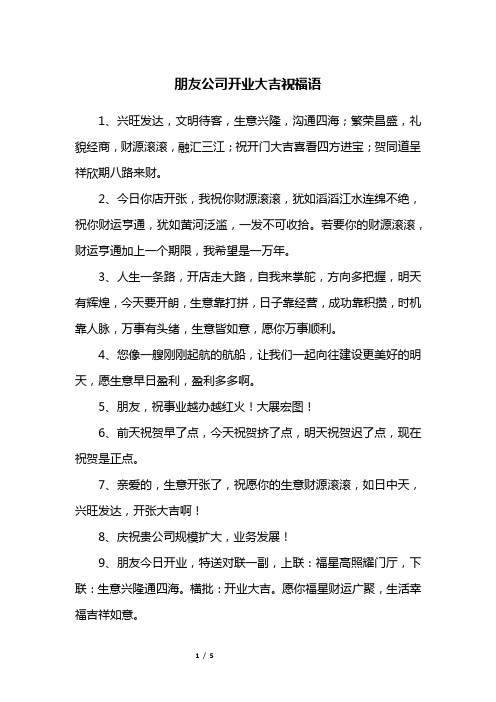 朋友公司开业大吉祝福语

1、兴旺发达，文明待客，生意兴隆，沟通四海；繁荣昌盛，礼貌经商，财源滚滚，融汇三江；祝开门大吉喜看四方进宝；贺同道呈祥欣期八路来财。

2、今日你店开张，我祝你财源滚滚，犹如滔滔江水连绵不绝，祝你财运亨通，犹如黄河泛滥，一发不可收拾。若要你的财源滚滚，财运亨通加上一个期限，我希望是一万年。

3、人生一条路，开店走大路，自我来掌舵，方向多把握，明天有辉煌，今天要开朗，生意靠打拼，日子靠经营，成功靠积攒，时机靠人脉，万事有头绪，生意皆如意，愿你万事顺利。

4、您像一艘刚刚起航的航船，让我们一起向往建设更美好的明天，愿生意早日盈利，盈利多多啊。

5、朋友，祝事业越办越红火！大展宏图！

6、前天祝贺早了点，今天祝贺挤了点，明天祝贺迟了点，现在祝贺是正点。

7、亲爱的，生意开张了，祝愿你的生意财源滚滚，如日中天，兴旺发达，开张大吉啊！

8、庆祝贵公司规模扩大，业务发展！

9、朋友今日开业，特送对联一副，上联：福星高照耀门厅，下联：生意兴隆通四海。横批：开业大吉。愿你福星财运广聚，生活幸福吉祥如意。

1 / 5